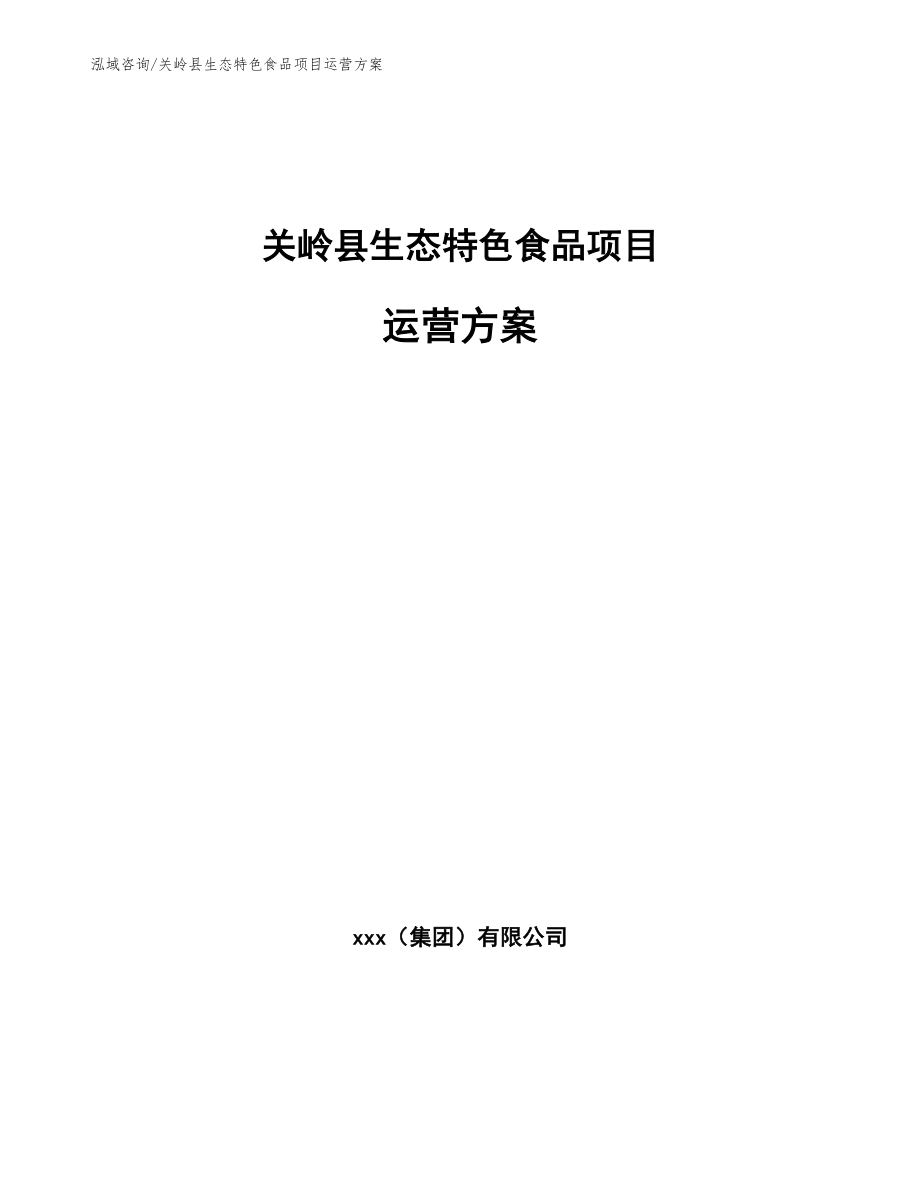 泓域咨询/关岭县生态特色食品项目运营方案

关岭县生态特色食品项目

运营方案

xxx（集团）有限公司